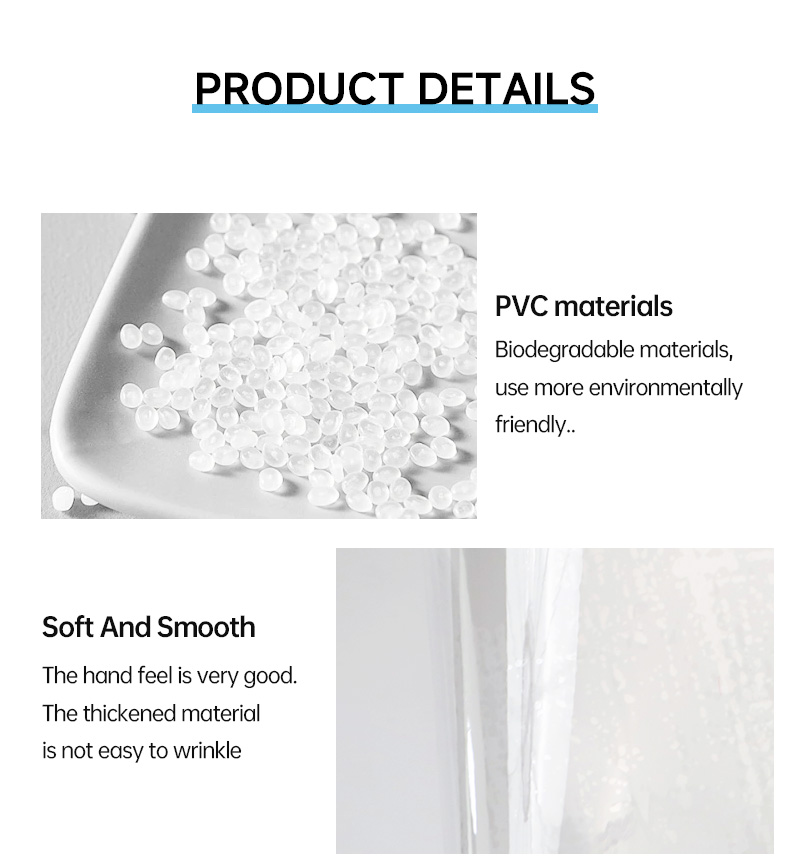 PRODUCT DETAILS

PVC materials

Biodegradable materials, use more environmentally friendly..

Soft And Smooth

The hand feel is very good. The thickened material is not easy to wrinkle